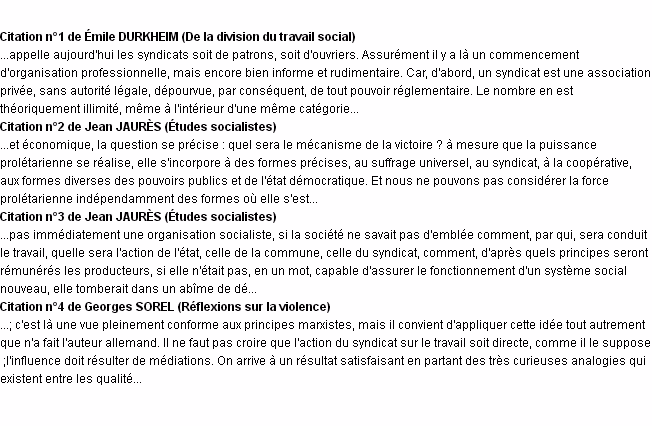 Citation n°1 de Émile DURKHEIM (De la division du travail social)
...appelle aujourd'hui les syndicats soit de patrons, soit d'ouvriers. Assurément il y a là un commencement d'organisation professionnelle, mais encore bien informe et rudimentaire. Car, d'abord, un syndicat est une association privée, sans autorité légale, dépourvue, par conséquent, de tout pouvoir réglementaire. Le nombre en est théoriquement illimité, même à l'intérieur d'une même catégorie...
Citation n°2 de Jean JAURÈS (Études socialistes)
...et économique, la question se précise : quel sera le mécanisme de la victoire ? à mesure que la puissance prolétarienne se réalise, elle s'incorpore à des formes précises, au suffrage universel, au syndicat, à la coopérative, aux formes diverses des pouvoirs publics et de l'état démocratique. Et nous ne pouvons pas considérer la force prolétarienne indépendamment des formes où elle s'est...
Citation n°3 de Jean JAURÈS (Études socialistes)
...pas immédiatement une organisation socialiste, si la société ne savait pas d'emblée comment, par qui, sera conduit le travail, quelle sera l'action de l'état, celle de la commune, celle du syndicat, comment, d'après quels principes seront rémunérés les producteurs, si elle n'était pas, en un mot, capable d'assurer le fonctionnement d'un système social nouveau, elle tomberait dans un abîme de dé...
Citation n°4 de Georges SOREL (Réflexions sur la violence)
...; c'est là une vue pleinement conforme aux principes marxistes, mais il convient d'appliquer cette idée tout autrement que n'a fait l'auteur allemand. Il ne faut pas croire que l'action du syndicat sur le travail soit directe, comme il le suppose ;l'influence doit résulter de médiations. On arrive à un résultat satisfaisant en partant des très curieuses analogies qui existent entre les qualité...